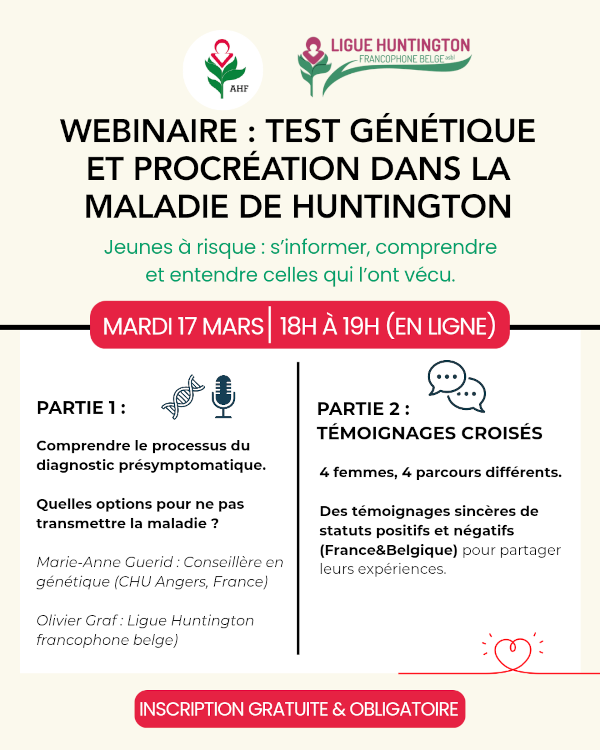 AHF

LIGUE HUNTINGTON
FRANCOPHONE BELGE asbl

WEBINAIRE : TEST GÉNÉTIQUE ET PROCRÉATION DANS LA MALADIE DE HUNTINGTON

Jeunes à risque : s'informer, comprendre et entendre celles qui l'ont vécu.

MARDI 17 MARS | 18H À 19H (EN LIGNE)

PARTIE 1 :

Comprendre le processus du diagnostic présymptomatique.

Quelles options pour ne pas transmettre la maladie ?

Marie-Anne Guerid : Conseillère en génétique (CHU Angers, France)

Olivier Graf : Ligue Huntington francophone belge)

PARTIE 2 : TÉMOIGNAGES CROISÉS

4 femmes, 4 parcours différents.

Des témoignages sincères de statuts positifs et négatifs (France&Belgique) pour partager leurs expériences.

INSCRIPTION GRATUITE & OBLIGATOIRE